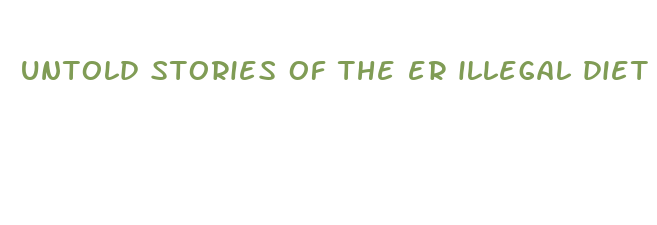 UNTOLD STORIES OF THE ER ILLEGAL DIET